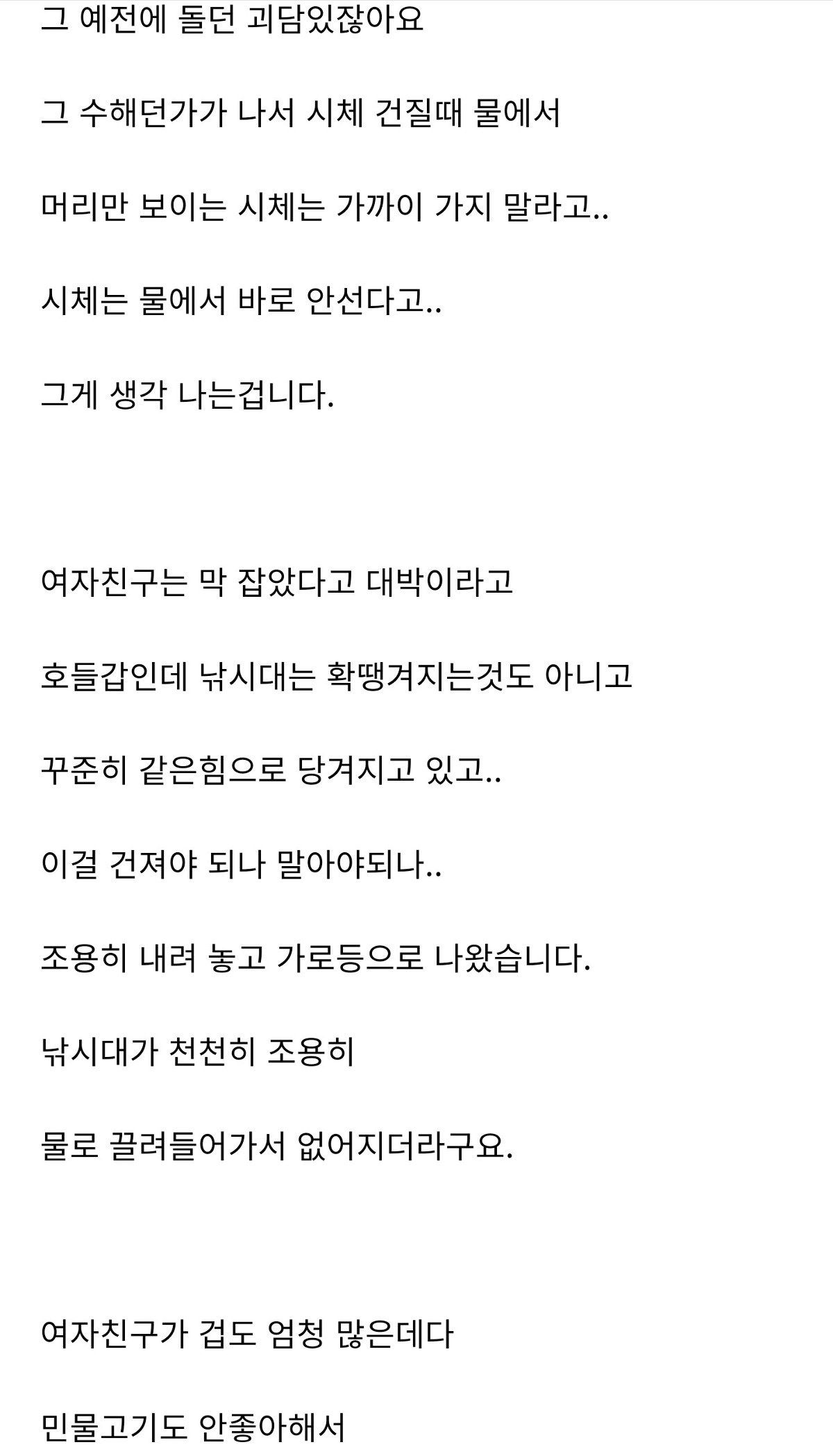 그 예전에 돌던 괴담있잖아요

그 수해던가가 나서 시체 건질때 물에서

머리만 보이는 시체는 가까이 가지 말라고..

시체는 물에서 바로 안선다고..

그게 생각 나는겁니다.

여자친구는 막 잡았다고 대박이라고

호들갑인데 낚시대는 확땡겨지는것도 아니고

꾸준히 같은힘으로 당겨지고 있고..

이걸 건져야 되나 말아야되나..

조용히 내려 놓고 가로등으로 나왔습니다.

낚시대가 천천히 조용히

물로 끌려들어가서 없어지더라구요.

여자친구가 겁도 엄청 많은데다

민물고기도 안좋아해서